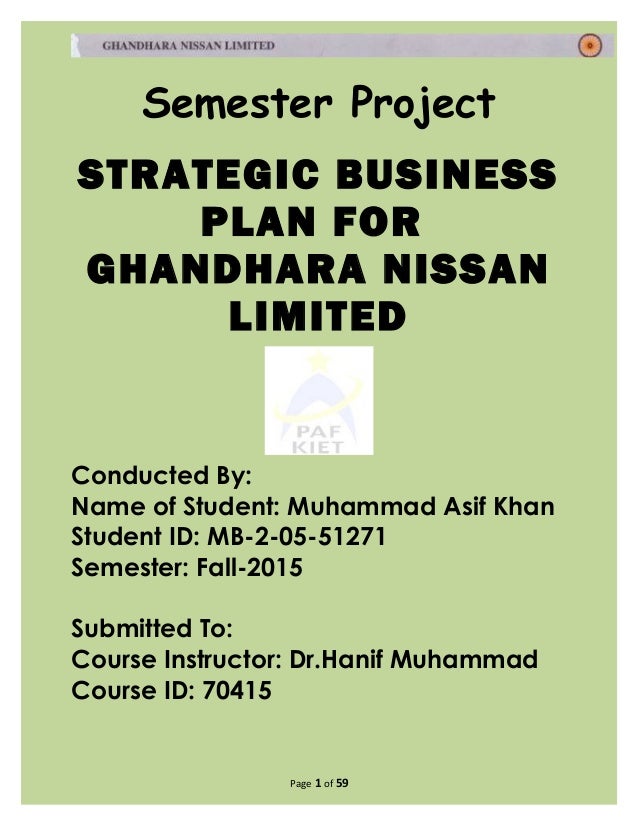 GHANDHARA NISSAN LIMITED

Semester Project

STRATEGIC BUSINESS PLAN FOR GHANDHARA NISSAN LIMITED

PAF KIET

Conducted By:
Name of Student: Muhammad Asif Khan
Student ID: MB-2-05-51271
Semester: Fall-2015

Submitted To:
Course Instructor: Dr.Hanif Muhammad
Course ID: 70415

Page 1 of 59